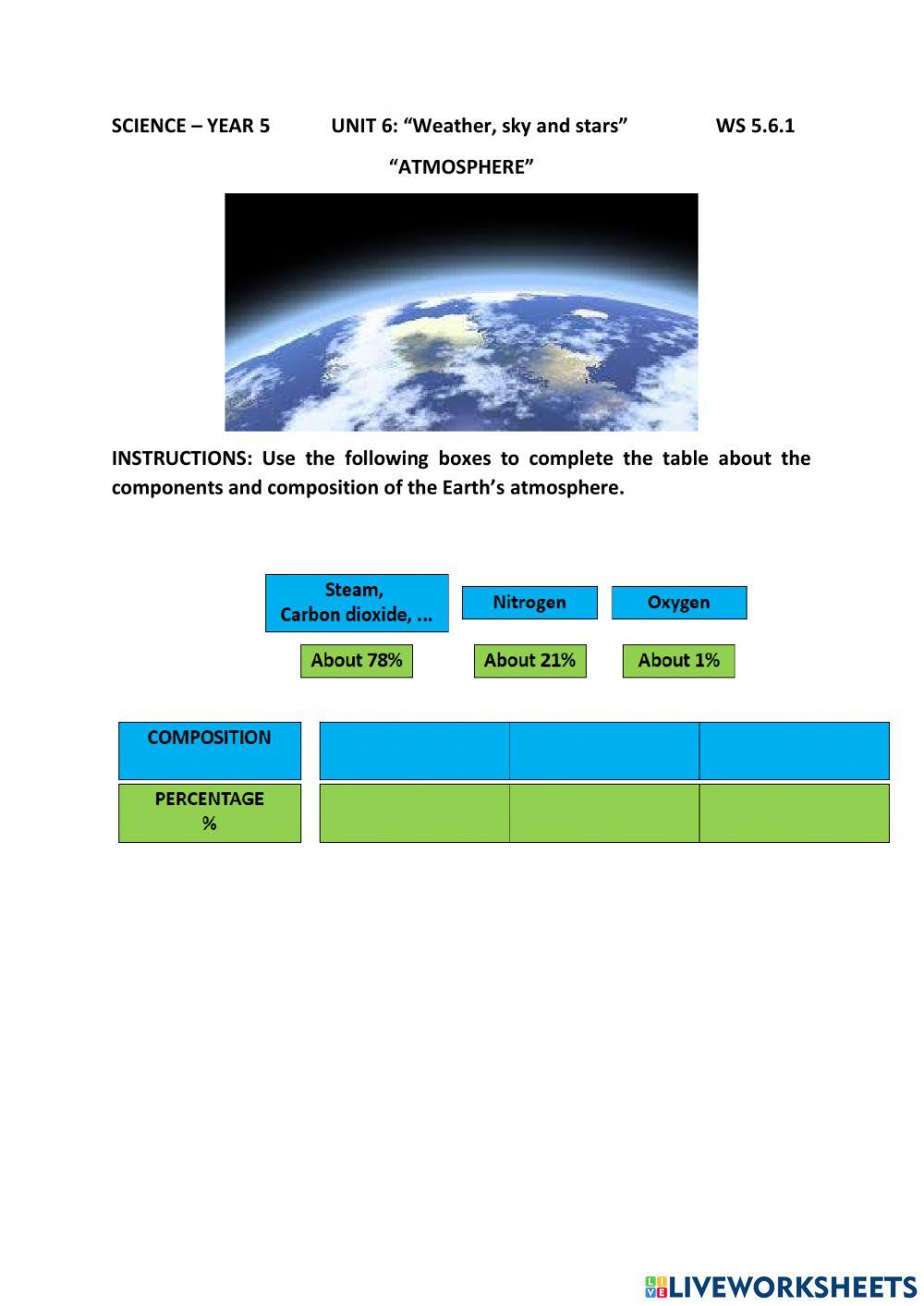 SCIENCE – YEAR 5 UNIT 6: “Weather, sky and stars” WS 5.6.1

“ATMOSPHERE”

INSTRUCTIONS: Use the following boxes to complete the table about the components and composition of the Earth’s atmosphere.

Steam, Carbon dioxide, ...

Nitrogen

Oxygen

About 78%

About 21%

About 1%

| COMPOSITION | | | |
|---|---|---|---|
| PERCENTAGE % | | | |

LIVEWORKSHEETS